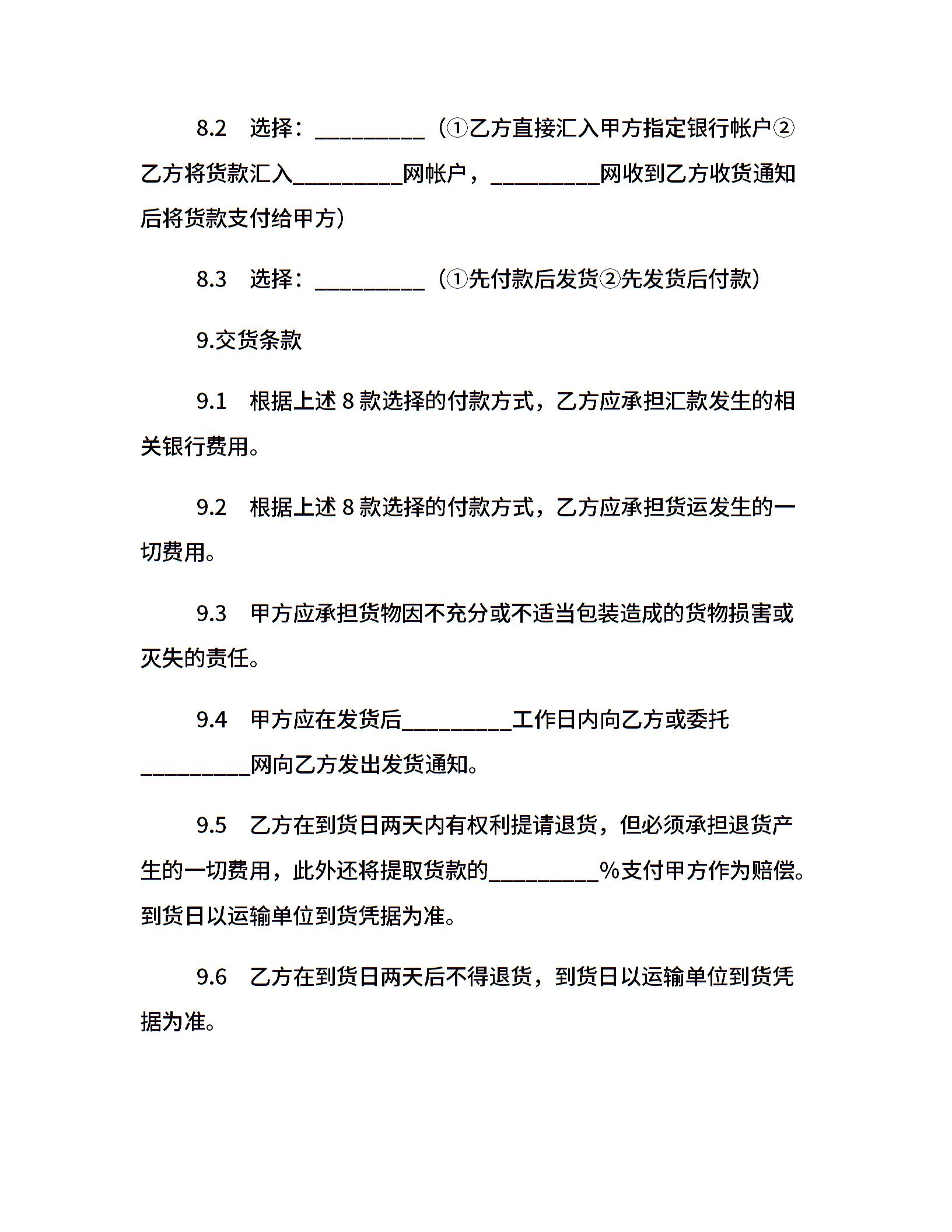 8.2　选择：__________（①乙方直接汇入甲方指定银行帐户②乙方将货款汇入__________网帐户，__________网收到乙方收货通知后将货款支付给甲方）

8.3　选择：__________（①先付款后发货②先发货后付款）

9.交货条款

9.1　根据上述 8 款选择的付款方式，乙方应承担汇款发生的相关银行费用。

9.2　根据上述 8 款选择的付款方式，乙方应承担货运发生的一切费用。

9.3　甲方应承担货物因不充分或不适当包装造成的货物损害或灭失的责任。

9.4　甲方应在发货后__________工作日内向乙方或委托__________网向乙方发出发货通知。

9.5　乙方在到货日两天内有权利提请退货，但必须承担退货产生的一切费用，此外还将提取货款的__________%支付甲方作为赔偿。到货日以运输单位到货凭据为准。

9.6　乙方在到货日两天后不得退货，到货日以运输单位到货凭据为准。